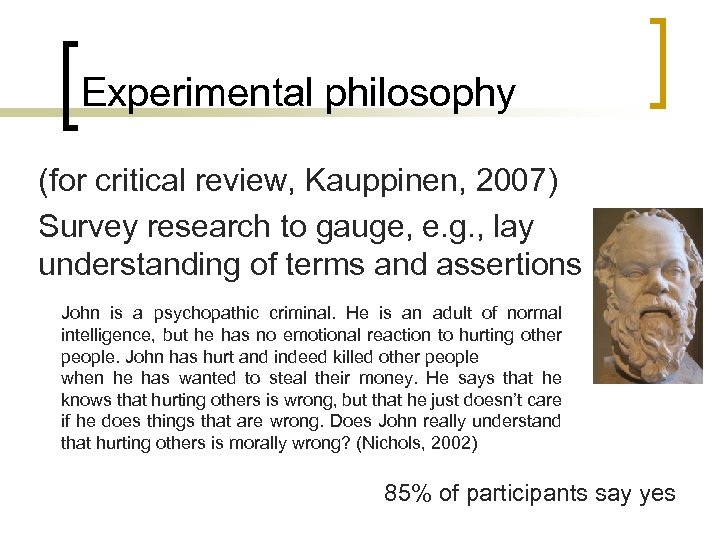 Experimental philosophy

(for critical review, Kauppinen, 2007)

Survey research to gauge, e.g., lay understanding of terms and assertions

John is a psychopathic criminal. He is an adult of normal intelligence, but he has no emotional reaction to hurting other people. John has hurt and indeed killed other people when he has wanted to steal their money. He says that he knows that hurting others is wrong, but that he just doesn't care if he does things that are wrong. Does John really understand that hurting others is morally wrong? (Nichols, 2002)

85% of participants say yes